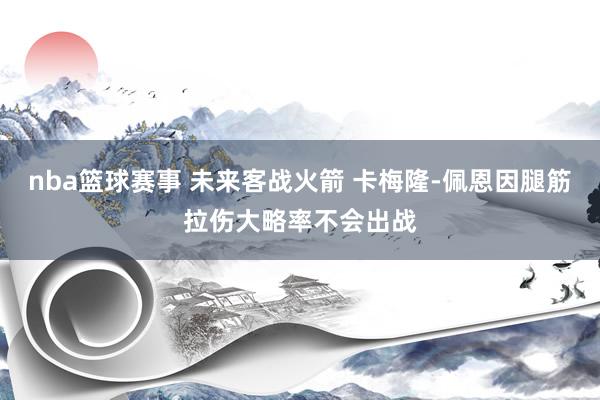 nba篮球赛事 未来客战火箭 卡梅隆-佩恩因腿筋拉伤大略率不会出战